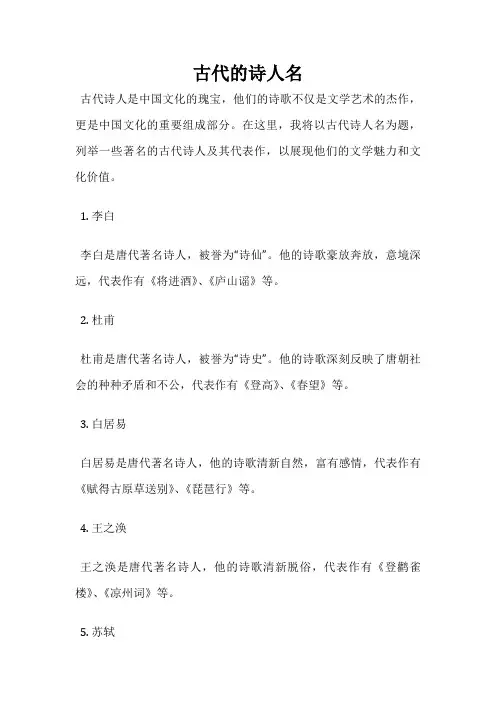 古代的诗人名

古代诗人是中国文化的瑰宝，他们的诗歌不仅是文学艺术的杰作，更是中国文化的重要组成部分。在这里，我将以古代诗人名为题，列举一些著名的古代诗人及其代表作，以展现他们的文学魅力和文化价值。

1. 李白

李白是唐代著名诗人，被誉为“诗仙”。他的诗歌豪放奔放，意境深远，代表作有《将进酒》、《庐山谣》等。

2. 杜甫

杜甫是唐代著名诗人，被誉为“诗史”。他的诗歌深刻反映了唐朝社会的种种矛盾和不公，代表作有《登高》、《春望》等。

3. 白居易

白居易是唐代著名诗人，他的诗歌清新自然，富有感情，代表作有《赋得古原草送别》、《琵琶行》等。

4. 王之涣

王之涣是唐代著名诗人，他的诗歌清新脱俗，代表作有《登鹳雀楼》、《凉州词》等。

5. 苏轼